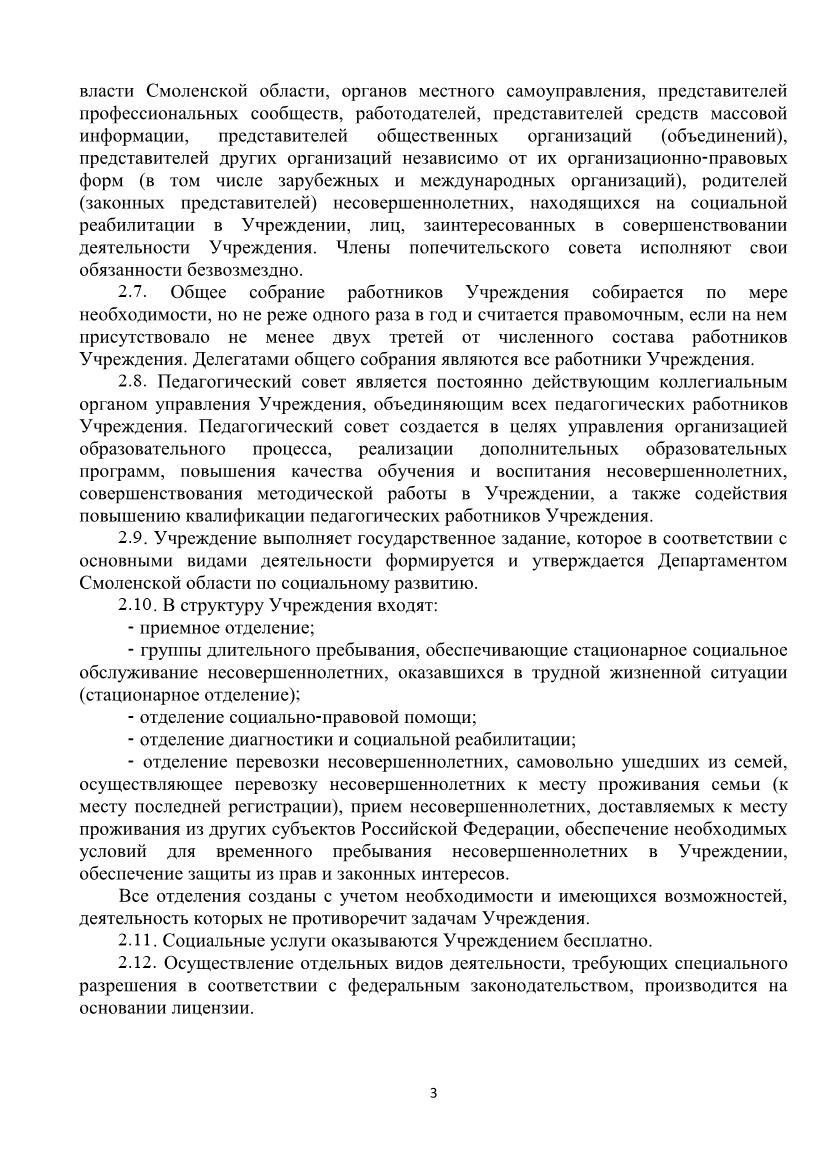 власти Смоленской области, органов местного самоуправления, представителей профессиональных сообществ, работодателей, представителей средств массовой информации, представителей общественных организаций (объединений), представителей других организаций независимо от их организационно-правовых форм (в том числе зарубежных и международных организаций), родителей (законных представителей) несовершеннолетних, находящихся на социальной реабилитации в Учреждении, лиц, заинтересованных в совершенствовании деятельности Учреждения. Члены попечительского совета исполняют свои обязанности безвозмездно.

2.7. Общее собрание работников Учреждения собирается по мере необходимости, но не реже одного раза в год и считается правомочным, если на нем присутствовало не менее двух третей от численного состава работников Учреждения. Делегатами общего собрания являются все работники Учреждения.

2.8. Педагогический совет является постоянно действующим коллегиальным органом управления Учреждения, объединяющим всех педагогических работников Учреждения. Педагогический совет создается в целях управления организацией образовательного процесса, реализации дополнительных образовательных программ, повышения качества обучения и воспитания несовершеннолетних, совершенствования методической работы в Учреждении, а также содействия повышению квалификации педагогических работников Учреждения.

2.9. Учреждение выполняет государственное задание, которое в соответствии с основными видами деятельности формируется и утверждается Департаментом Смоленской области по социальному развитию.

2.10. В структуру Учреждения входят:

- приемное отделение;

- группы длительного пребывания, обеспечивающие стационарное социальное обслуживание несовершеннолетних, оказавшихся в трудной жизненной ситуации (стационарное отделение);

- отделение социально-правовой помощи;

- отделение диагностики и социальной реабилитации;

- отделение перевозки несовершеннолетних, самовольно ушедших из семей, осуществляющее перевозку несовершеннолетних к месту проживания семьи (к месту последней регистрации), прием несовершеннолетних, доставляемых к месту проживания из других субъектов Российской Федерации, обеспечение необходимых условий для временного пребывания несовершеннолетних в Учреждении, обеспечение защиты из прав и законных интересов.

Все отделения созданы с учетом необходимости и имеющихся возможностей, деятельность которых не противоречит задачам Учреждения.

2.11. Социальные услуги оказываются Учреждением бесплатно.

2.12. Осуществление отдельных видов деятельности, требующих специального разрешения в соответствии с федеральным законодательством, производится на основании лицензии.

3